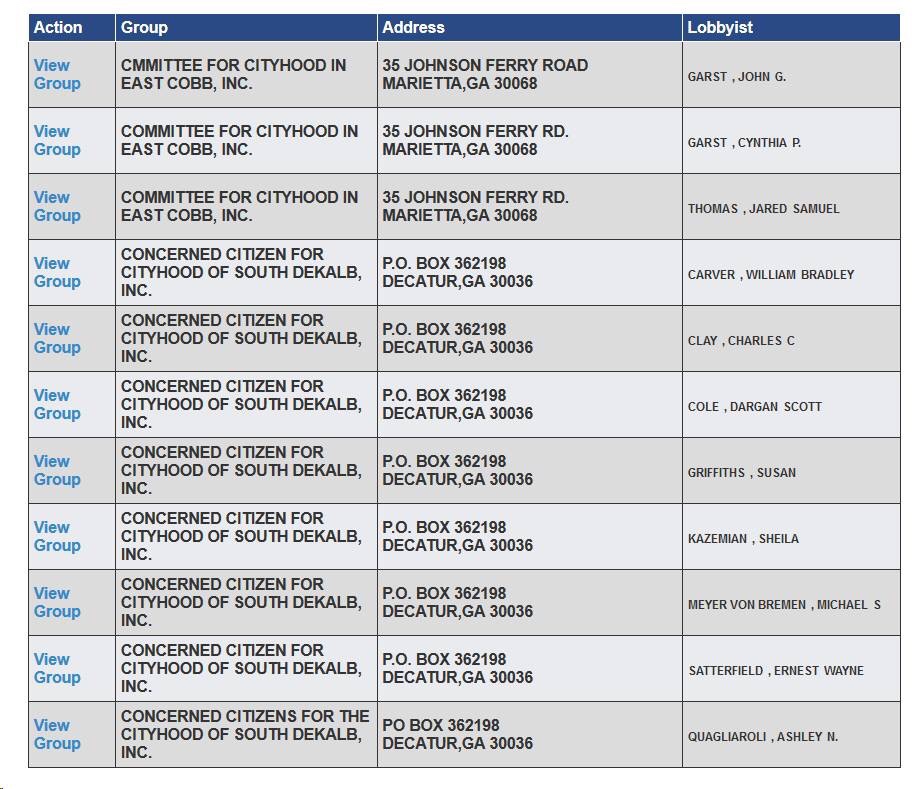 | Action | Group | Address | Lobbyist |
|---|---|---|---|
| View Group | CMMITTEE FOR CITYHOOD IN EAST COBB, INC. | 35 JOHNSON FERRY ROAD MARIETTA,GA 30068 | GARST , JOHN G. |
| View Group | COMMITTEE FOR CITYHOOD IN EAST COBB, INC. | 35 JOHNSON FERRY RD. MARIETTA,GA 30068 | GARST , CYNTHIA P. |
| View Group | COMMITTEE FOR CITYHOOD IN EAST COBB, INC. | 35 JOHNSON FERRY RD. MARIETTA,GA 30068 | THOMAS , JARED SAMUEL |
| View Group | CONCERNED CITIZEN FOR CITYHOOD OF SOUTH DEKALB, INC. | P.O. BOX 362198 DECATUR,GA 30036 | CARVER , WILLIAM BRADLEY |
| View Group | CONCERNED CITIZEN FOR CITYHOOD OF SOUTH DEKALB, INC. | P.O. BOX 362198 DECATUR,GA 30036 | CLAY , CHARLES C |
| View Group | CONCERNED CITIZEN FOR CITYHOOD OF SOUTH DEKALB, INC. | P.O. BOX 362198 DECATUR,GA 30036 | COLE , DARGAN SCOTT |
| View Group | CONCERNED CITIZEN FOR CITYHOOD OF SOUTH DEKALB, INC. | P.O. BOX 362198 DECATUR,GA 30036 | GRIFFITHS , SUSAN |
| View Group | CONCERNED CITIZEN FOR CITYHOOD OF SOUTH DEKALB, INC. | P.O. BOX 362198 DECATUR,GA 30036 | KAZEMIAN , SHEILA |
| View Group | CONCERNED CITIZEN FOR CITYHOOD OF SOUTH DEKALB, INC. | P.O. BOX 362198 DECATUR,GA 30036 | MEYER VON BREMEN , MICHAEL S |
| View Group | CONCERNED CITIZEN FOR CITYHOOD OF SOUTH DEKALB, INC. | P.O. BOX 362198 DECATUR,GA 30036 | SATTERFIELD , ERNEST WAYNE |
| View Group | CONCERNED CITIZENS FOR THE CITYHOOD OF SOUTH DEKALB, INC. | PO BOX 362198 DECATUR,GA 30036 | QUAGLIAROLI , ASHLEY N. |